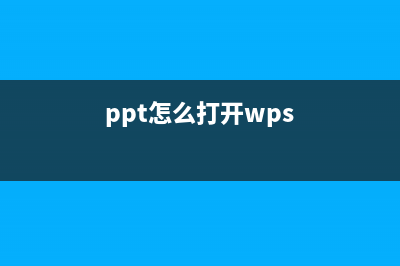 ppt怎么打开wps